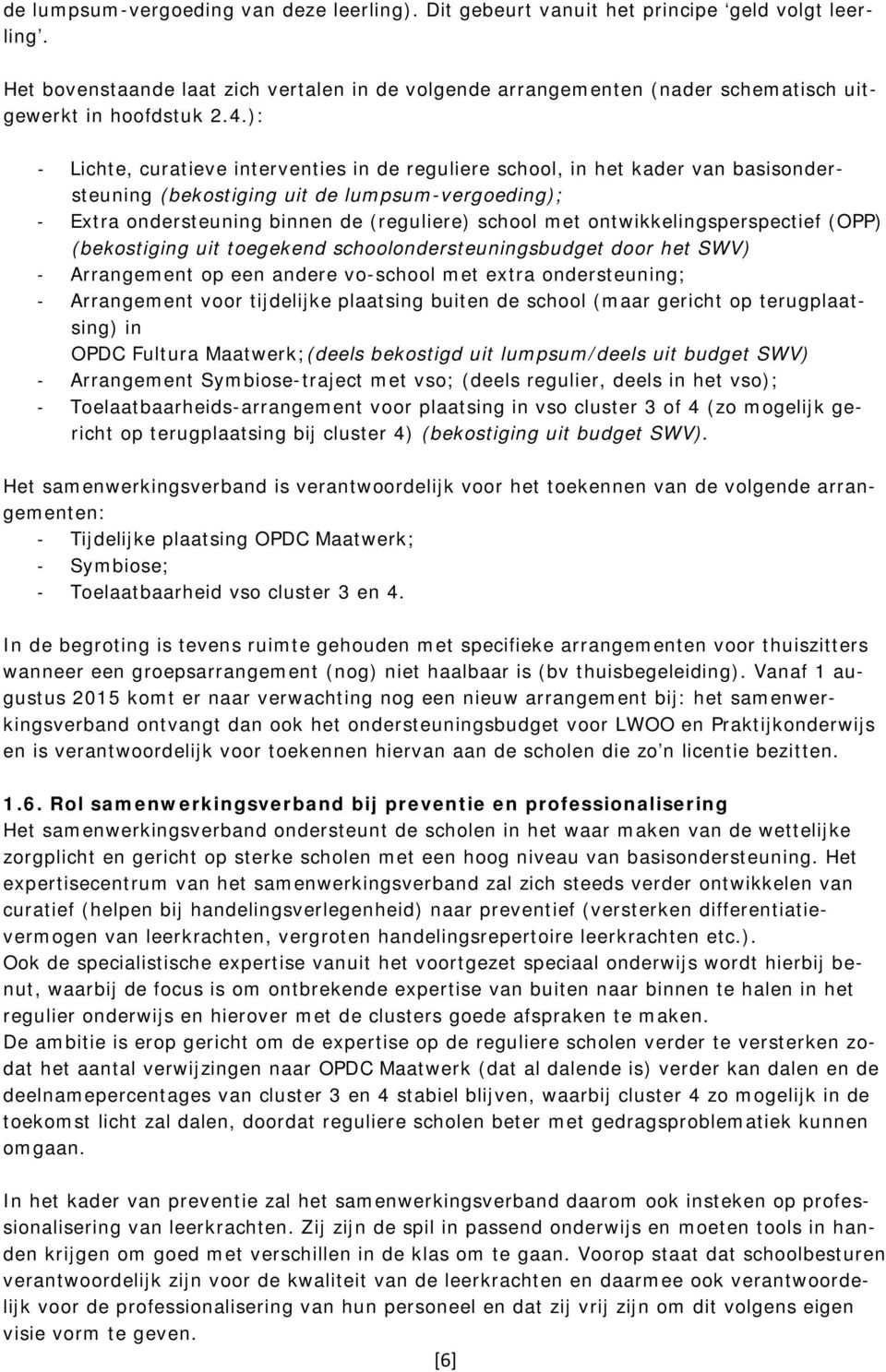 de lumpsum-vergoeding van deze leerling). Dit gebeurt vanuit het principe ‘geld volgt leerling’.

Het bovenstaande laat zich vertalen in de volgende arrangementen (nader schematisch uitgewerkt in hoofdstuk 2.4.):

- Lichte, curatieve interventies in de reguliere school, in het kader van basisondersteuning (bekostiging uit de lumpsum-vergoeding);
- Extra ondersteuning binnen de (reguliere) school met ontwikkelingsperspectief (OPP) (bekostiging uit toegekend schoolondersteuningsbudget door het SWV)
- Arrangement op een andere vo-school met extra ondersteuning;
- Arrangement voor tijdelijke plaatsing buiten de school (maar gericht op terugplaatsing) in OPDC Fultura Maatwerk;(deels bekostigd uit lumpsum/deels uit budget SWV)
- Arrangement Symbiose-traject met vso; (deels regulier, deels in het vso);
- Toelaatbaarheids-arrangement voor plaatsing in vso cluster 3 of 4 (zo mogelijk gericht op terugplaatsing bij cluster 4) (bekostiging uit budget SWV).

Het samenwerkingsverband is verantwoordelijk voor het toekennen van de volgende arrangementen:
- Tijdelijke plaatsing OPDC Maatwerk;
- Symbiose;
- Toelaatbaarheid vso cluster 3 en 4.

In de begroting is tevens ruimte gehouden met specifieke arrangementen voor thuiszitters wanneer een groepsarrangement (nog) niet haalbaar is (bv thuisbegeleiding). Vanaf 1 augustus 2015 komt er naar verwachting nog een nieuw arrangement bij: het samenwerkingsverband ontvangt dan ook het ondersteuningsbudget voor LWOO en Praktijkonderwijs en is verantwoordelijk voor toekennen hiervan aan de scholen die zo’n licentie bezitten.

1.6. Rol samenwerkingsverband bij preventie en professionalisering
Het samenwerkingsverband ondersteunt de scholen in het waar maken van de wettelijke zorgplicht en gericht op sterke scholen met een hoog niveau van basisondersteuning. Het expertisecentrum van het samenwerkingsverband zal zich steeds verder ontwikkelen van curatief (helpen bij handelingsverlegenheid) naar preventief (versterken differentiatievermogen van leerkrachten, vergroten handelingsrepertoire leerkrachten etc.).
Ook de specialistische expertise vanuit het voortgezet speciaal onderwijs wordt hierbij benut, waarbij de focus is om ontbrekende expertise van buiten naar binnen te halen in het regulier onderwijs en hierover met de clusters goede afspraken te maken.
De ambitie is erop gericht om de expertise op de reguliere scholen verder te versterken zodat het aantal verwijzingen naar OPDC Maatwerk (dat al dalende is) verder kan dalen en de deelnamepercentages van cluster 3 en 4 stabiel blijven, waarbij cluster 4 zo mogelijk in de toekomst licht zal dalen, doordat reguliere scholen beter met gedragsproblematiek kunnen omgaan.

In het kader van preventie zal het samenwerkingsverband daarom ook insteken op professionalisering van leerkrachten. Zij zijn de spil in passend onderwijs en moeten tools in handen krijgen om goed met verschillen in de klas om te gaan. Voorop staat dat schoolbesturen verantwoordelijk zijn voor de kwaliteit van de leerkrachten en daarmee ook verantwoordelijk voor de professionalisering van hun personeel en dat zij vrij zijn om dit volgens eigen visie vorm te geven.

[6]